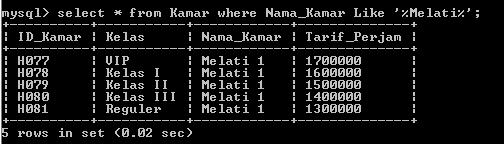 mysql> select * from Kamar where Nama_Kamar Like '%Melati%';

| ID_Kamar | Kelas | Nama_Kamar | Tarif_Perjam |
|---|---|---|---|
| H077 | VIP | Melati 1 | 1700000 |
| H078 | Kelas I | Melati 1 | 1600000 |
| H079 | Kelas II | Melati 1 | 1500000 |
| H080 | Kelas III | Melati 1 | 1400000 |
| H081 | Reguler | Melati 1 | 1300000 |

5 rows in set (0.02 sec)